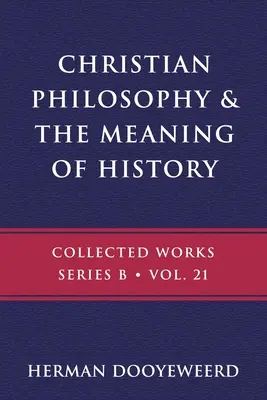 CHRISTIAN PHILOSOPHY & THE MEANING OF HISTORY

COLLECTED WORKS
SERIES B • VOL. 21

HERMAN DOOYEWEERD